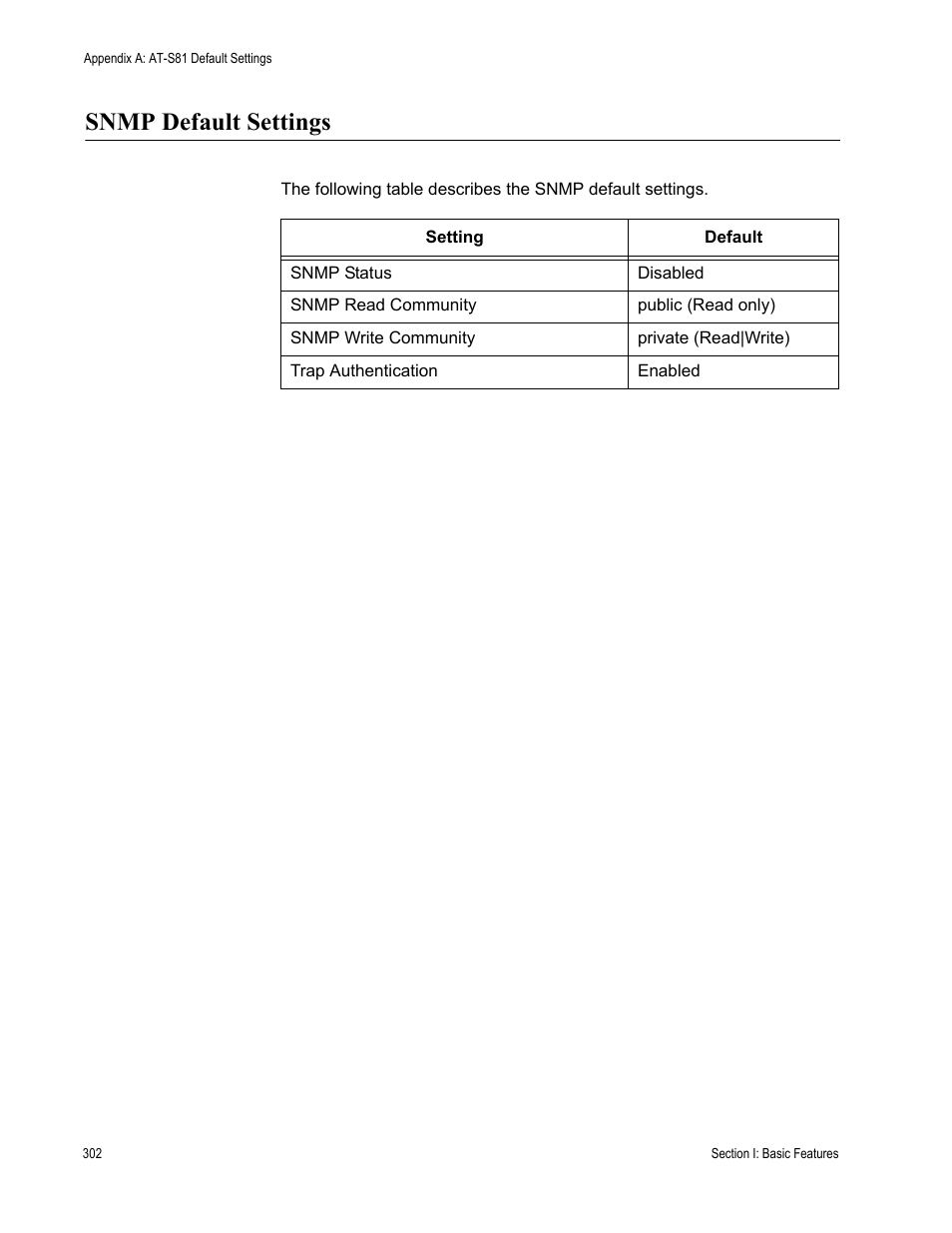 Appendix A: AT-S81 Default Settings

SNMP Default Settings

The following table describes the SNMP default settings.

| Setting | Default |
|---|---|
| SNMP Status | Disabled |
| SNMP Read Community | public (Read only) |
| SNMP Write Community | private (Read\|Write) |
| Trap Authentication | Enabled |

302

Section I: Basic Features